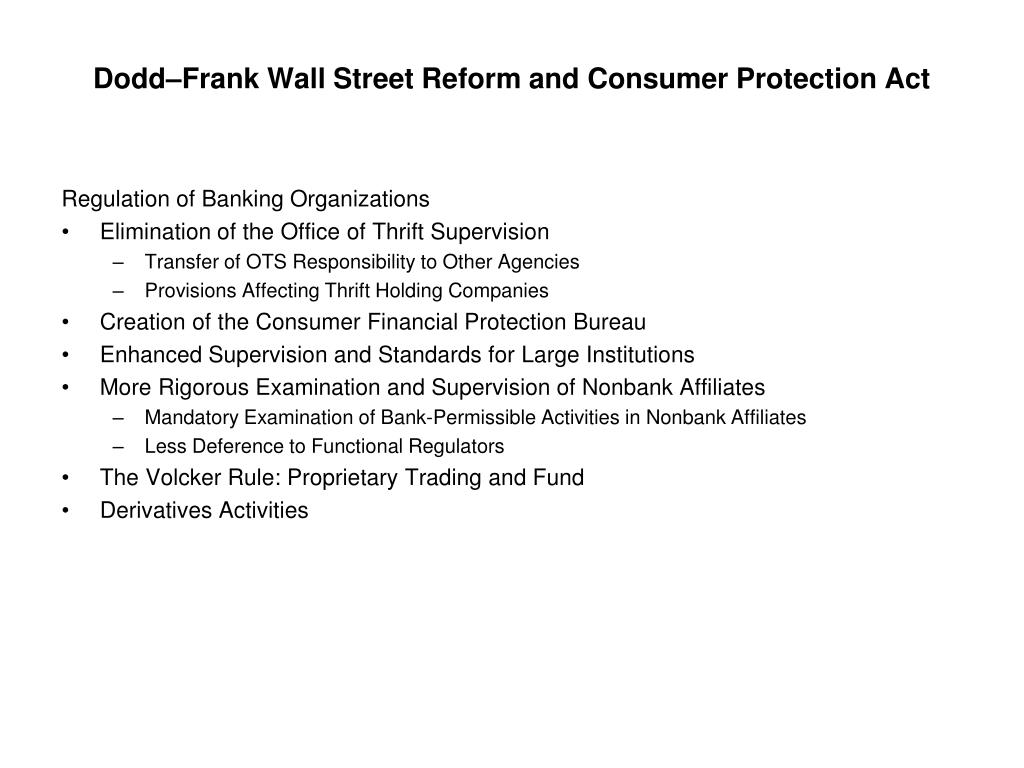 Dodd–Frank Wall Street Reform and Consumer Protection Act

Regulation of Banking Organizations
• Elimination of the Office of Thrift Supervision
  – Transfer of OTS Responsibility to Other Agencies
  – Provisions Affecting Thrift Holding Companies
• Creation of the Consumer Financial Protection Bureau
• Enhanced Supervision and Standards for Large Institutions
• More Rigorous Examination and Supervision of Nonbank Affiliates
  – Mandatory Examination of Bank-Permissible Activities in Nonbank Affiliates
  – Less Deference to Functional Regulators
• The Volcker Rule: Proprietary Trading and Fund
• Derivatives Activities